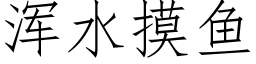 浑水摸鱼